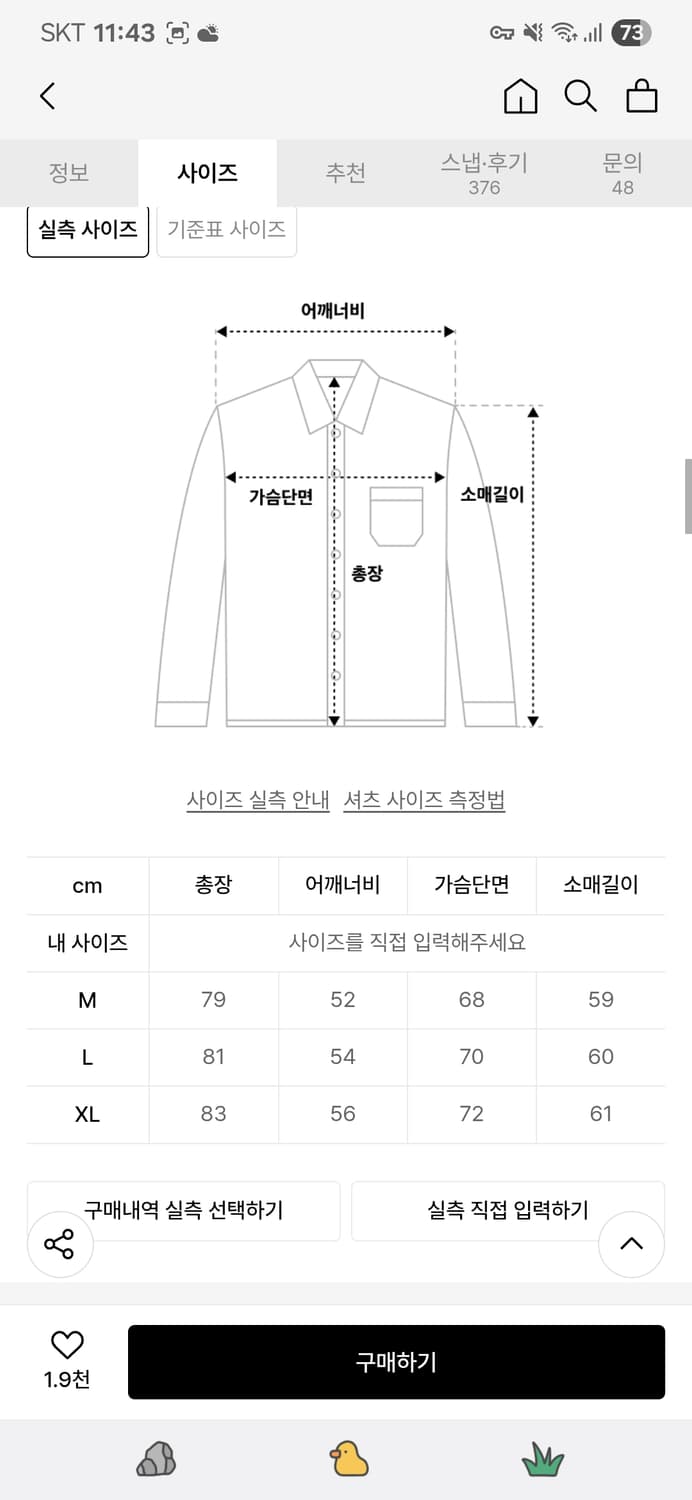 SKT 11:43 73

정보 사이즈 추천 스냅·후기 376 문의 48

실측 사이즈 기준표 사이즈

어깨너비
가슴단면
소매길이
총장

사이즈 실측 안내 셔츠 사이즈 측정법

| cm | 총장 | 어깨너비 | 가슴단면 | 소매길이 |
|---|---|---|---|---|
| 내 사이즈 | 사이즈를 직접 입력해주세요 | | | |
| M | 79 | 52 | 68 | 59 |
| L | 81 | 54 | 70 | 60 |
| XL | 83 | 56 | 72 | 61 |

구매내역 실측 선택하기 실측 직접 입력하기

1.9천 구매하기